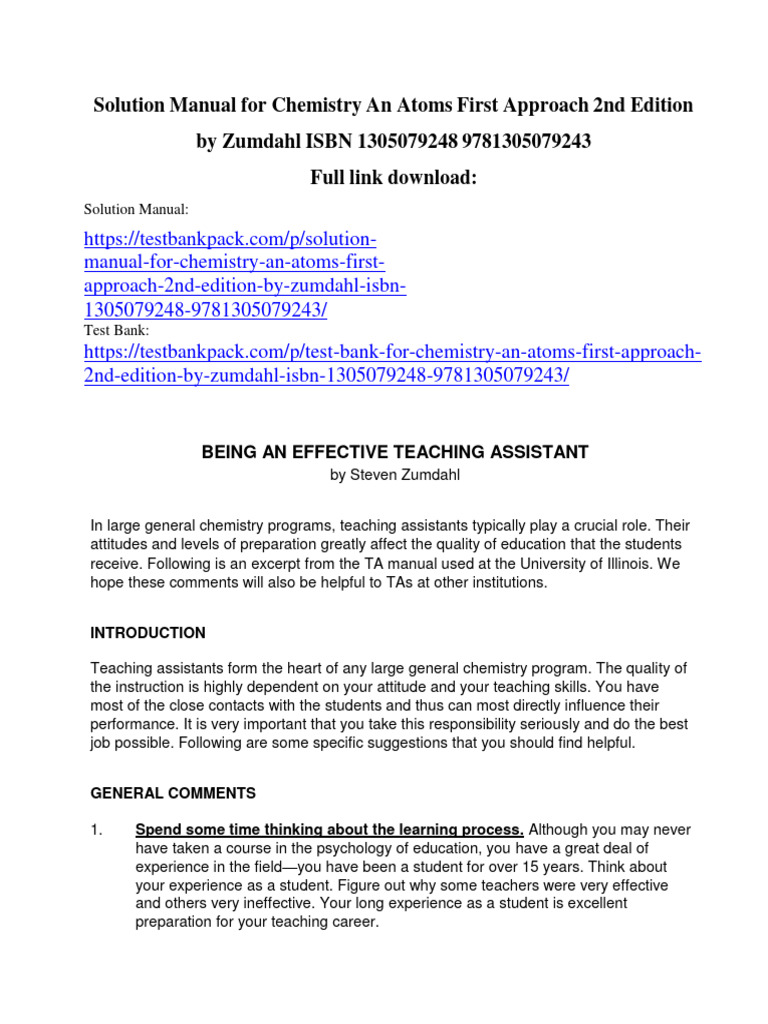 Solution Manual for Chemistry An Atoms First Approach 2nd Edition by Zumdahl ISBN 1305079248 9781305079243

Full link download:

Solution Manual:

https://testbankpack.com/p/solution-manual-for-chemistry-an-atoms-first-approach-2nd-edition-by-zumdahl-isbn-1305079248-9781305079243/

Test Bank:

https://testbankpack.com/p/test-bank-for-chemistry-an-atoms-first-approach-2nd-edition-by-zumdahl-isbn-1305079248-9781305079243/

BEING AN EFFECTIVE TEACHING ASSISTANT

by Steven Zumdahl

In large general chemistry programs, teaching assistants typically play a crucial role. Their attitudes and levels of preparation greatly affect the quality of education that the students receive. Following is an excerpt from the TA manual used at the University of Illinois. We hope these comments will also be helpful to TAs at other institutions.

INTRODUCTION

Teaching assistants form the heart of any large general chemistry program. The quality of the instruction is highly dependent on your attitude and your teaching skills. You have most of the close contacts with the students and thus can most directly influence their performance. It is very important that you take this responsibility seriously and do the best job possible. Following are some specific suggestions that you should find helpful.

GENERAL COMMENTS

1. Spend some time thinking about the learning process. Although you may never have taken a course in the psychology of education, you have a great deal of experience in the field—you have been a student for over 15 years. Think about your experience as a student. Figure out why some teachers were very effective and others very ineffective. Your long experience as a student is excellent preparation for your teaching career.